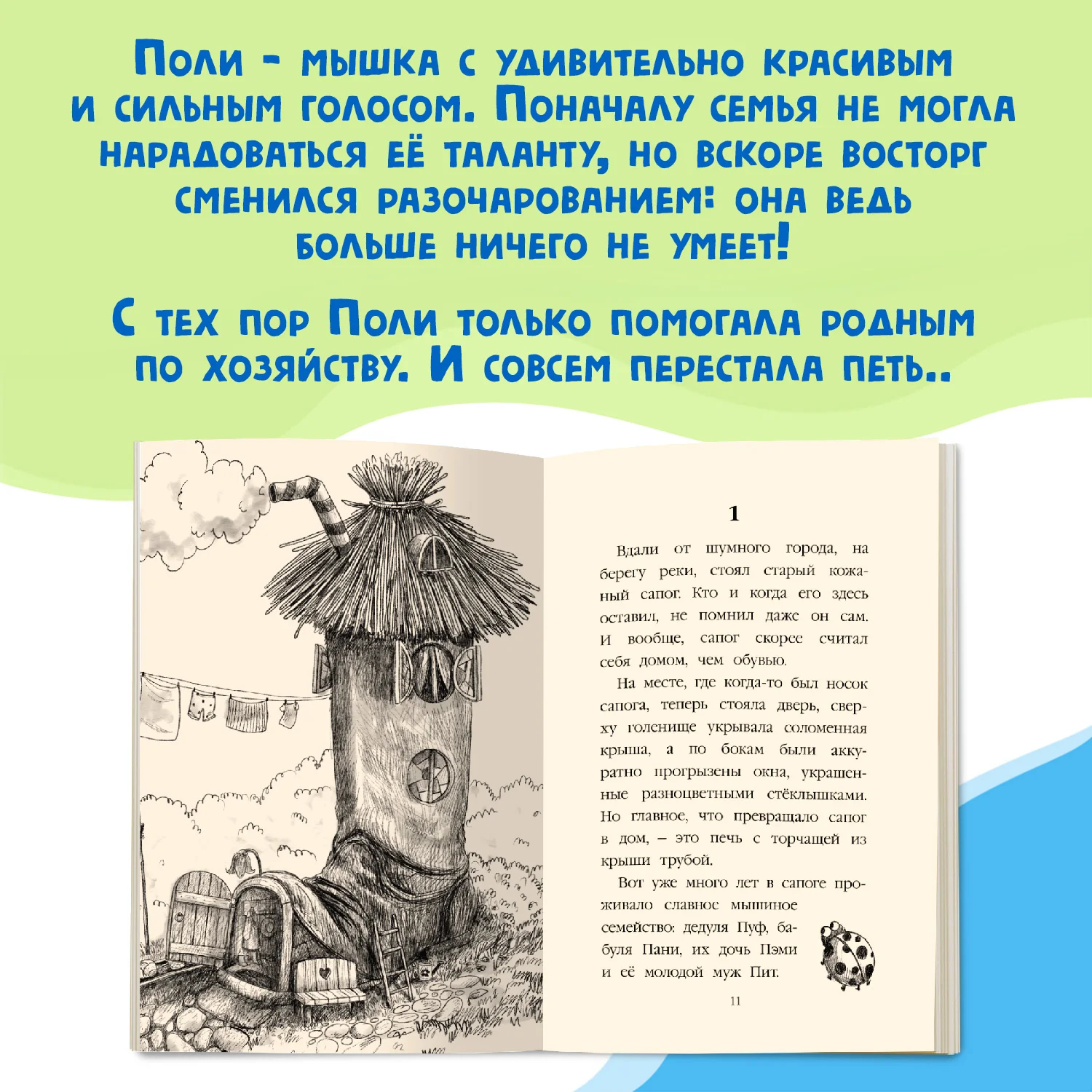 Поли - мышка с удивительно красивым и сильным голосом. Поначалу семья не могла нарадоваться её таланту, но вскоре восторг сменился разочарованием: она ведь больше ничего не умеет!

С тех пор Поли только помогала родным по хозяйству. И совсем перестала петь..

1

Вдали от шумного города, на берегу реки, стоял старый кожаный сапог. Кто и когда его здесь оставил, не помнил даже он сам. И вообще, сапог скорее считал себя домом, чем обувью.

На месте, где когда-то был носок сапога, теперь стояла дверь, сверху голенище укрывала соломенная крыша, а по бокам были аккуратно прогрызены окна, украшенные разноцветными стёклышками. Но главное, что превращало сапог в дом, – это печь с торчащей из крыши трубой.

Вот уже много лет в сапоге проживало славное мышиное семейство: дедуля Пуф, бабуля Пани, их дочь Пэми и её молодой муж Пит.

11